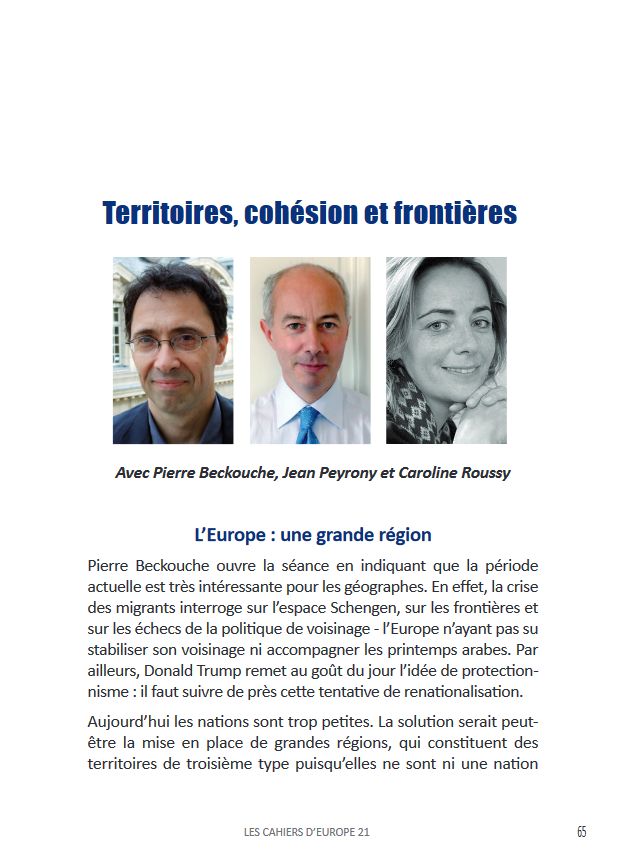 Territoires, cohésion et frontières

Avec Pierre Beckouche, Jean Peyrony et Caroline Roussy

L'Europe : une grande région

Pierre Beckouche ouvre la séance en indiquant que la période actuelle est très intéressante pour les géographes. En effet, la crise des migrants interroge sur l'espace Schengen, sur les frontières et sur les échecs de la politique de voisinage - l'Europe n'ayant pas su stabiliser son voisinage ni accompagner les printemps arabes. Par ailleurs, Donald Trump remet au goût du jour l'idée de protectionnisme : il faut suivre de près cette tentative de renationalisation.

Aujourd'hui les nations sont trop petites. La solution serait peut-être la mise en place de grandes régions, qui constituent des territoires de troisième type puisqu'elles ne sont ni une nation

LES CAHIERS D'EUROPE 21

65